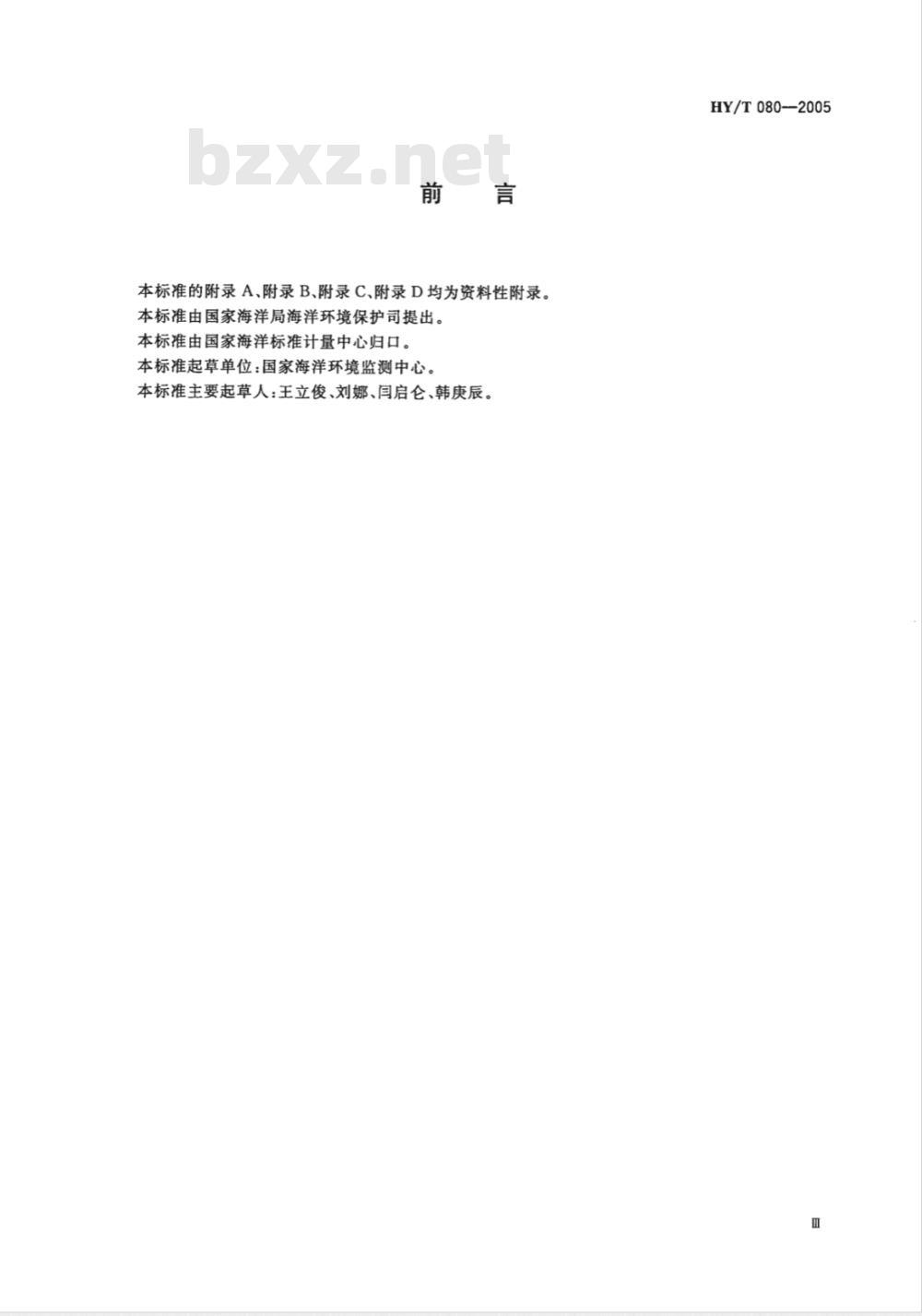 HY/T 080—2005

bzxz.net

前　言

本标准的附录 A、附录 B、附录 C、附录 D 均为资料性附录。

本标准由国家海洋局海洋环境保护司提出。

本标准由国家海洋标准计量中心归口。

本标准起草单位：国家海洋环境监测中心。

本标准主要起草人：王立俊、刘娜、闫启仑、韩庚辰。

Ⅲ